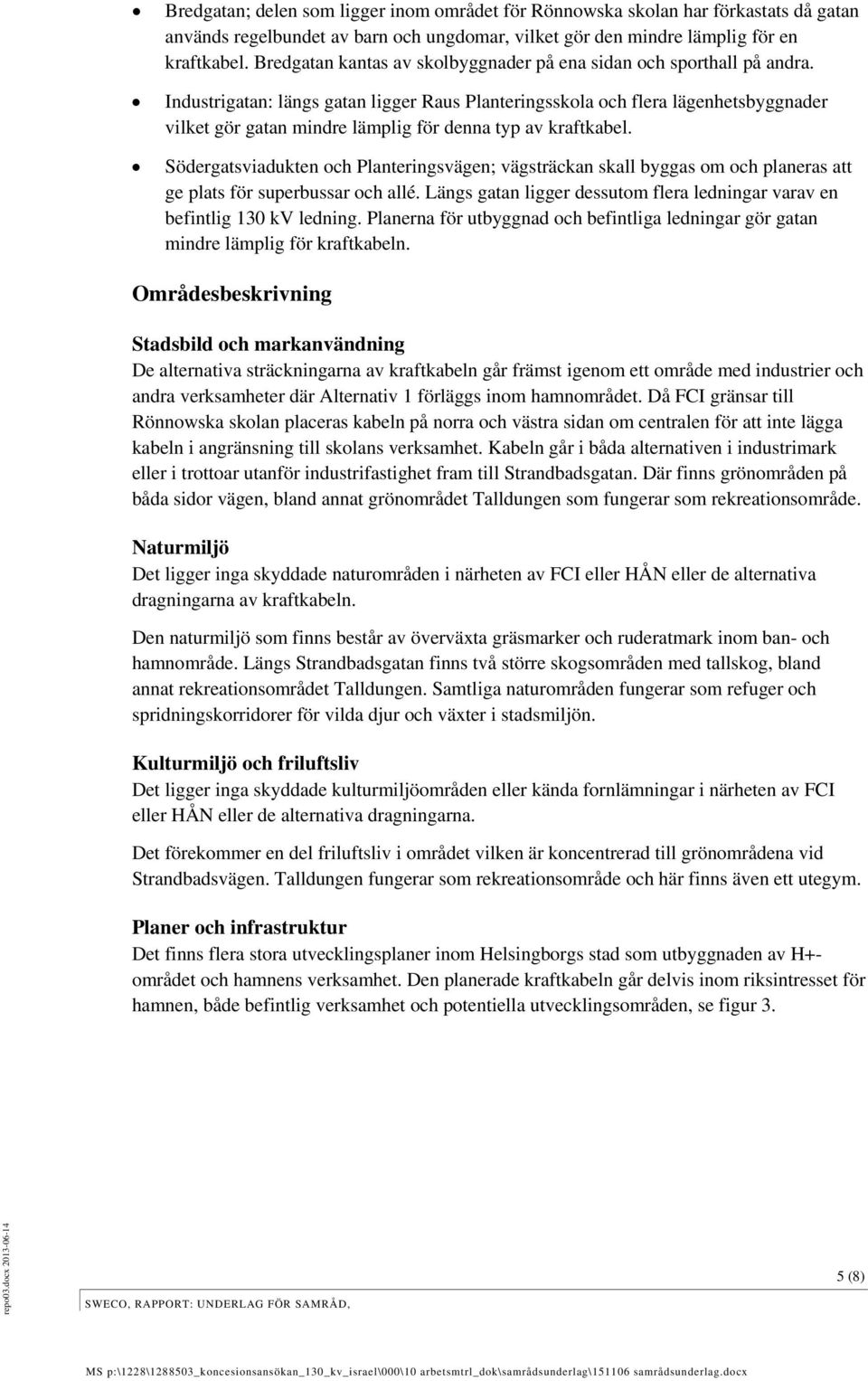 • Bredgatan; delen som ligger inom området för Rönnowska skolan har förkastats då gatan används regelbundet av barn och ungdomar, vilket gör den mindre lämplig för en kraftkabel. Bredgatan kantas av skolbyggnader på ena sidan och sporthall på andra.

• Industrigatan: längs gatan ligger Raus Planteringsskola och flera lägenhetsbyggnader vilket gör gatan mindre lämplig för denna typ av kraftkabel.

• Södergatsviadukten och Planteringsvägen; vägsträckan skall byggas om och planeras att ge plats för superbussar och allé. Längs gatan ligger dessutom flera ledningar varav en befintlig 130 kV ledning. Planerna för utbyggnad och befintliga ledningar gör gatan mindre lämplig för kraftkabeln.

Områdesbeskrivning

Stadsbild och markanvändning
De alternativa sträckningarna av kraftkabeln går främst igenom ett område med industrier och andra verksamheter där Alternativ 1 förläggs inom hamnområdet. Då FCI gränsar till Rönnowska skolan placeras kabeln på norra och västra sidan om centralen för att inte lägga kabeln i angränsning till skolans verksamhet. Kabeln går i båda alternativen i industrimark eller i trottoar utanför industrifastighet fram till Strandbadsgatan. Där finns grönområden på båda sidor vägen, bland annat grönområdet Talldungen som fungerar som rekreationsområde.

Naturmiljö
Det ligger inga skyddade naturområden i närheten av FCI eller HÅN eller de alternativa dragningarna av kraftkabeln.

Den naturmiljö som finns består av överväxta gräsmarker och ruderatmark inom ban- och hamnområde. Längs Strandbadsgatan finns två större skogsområden med tallskog, bland annat rekreationsområdet Talldungen. Samtliga naturområden fungerar som refuger och spridningskorridorer för vilda djur och växter i stadsmiljön.

Kulturmiljö och friluftsliv
Det ligger inga skyddade kulturmiljöområden eller kända fornlämningar i närheten av FCI eller HÅN eller de alternativa dragningarna.

Det förekommer en del friluftsliv i området vilken är koncentrerad till grönområdena vid Strandbadsvägen. Talldungen fungerar som rekreationsområde och här finns även ett utegym.

Planer och infrastruktur
Det finns flera stora utvecklingsplaner inom Helsingborgs stad som utbyggnaden av H+-området och hamnens verksamhet. Den planerade kraftkabeln går delvis inom riksintresset för hamnen, både befintlig verksamhet och potentiella utvecklingsområden, se figur 3.

repo03.docx 2013-06-14

5 (8)

SWECO, RAPPORT: UNDERLAG FÖR SAMRÅD,

MS p:\1228\1288503_koncesionsansökan_130_kv_israel\000\10 arbetsmtrl_dok\samrådsunderlag\151106 samrådsunderlag.docx